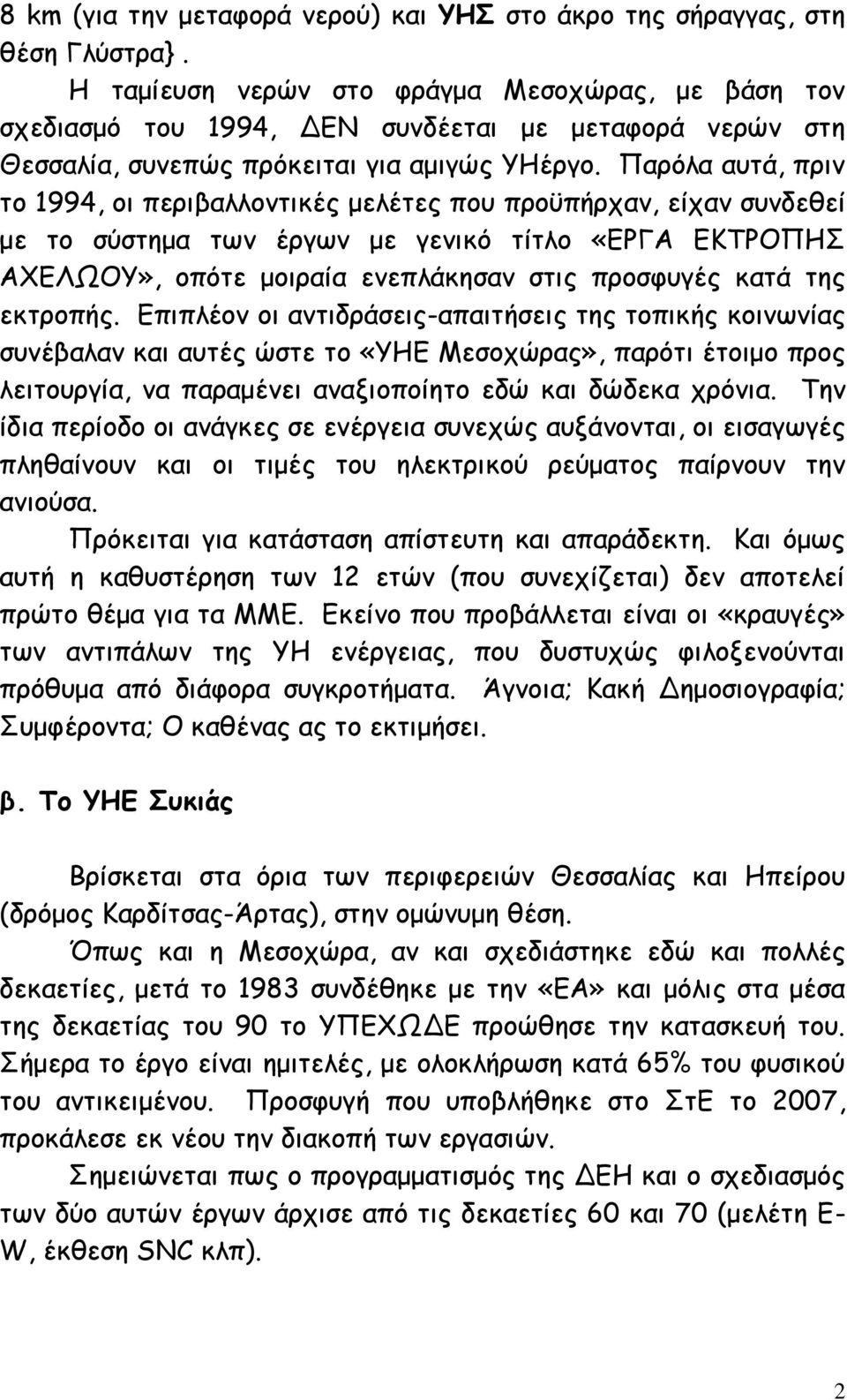 8 km (για την μεταφορά νερού) και ΥΗΣ στο άκρο της σήραγγας, στη θέση Γλύστρα}.

Η ταμίευση νερών στο φράγμα Μεσοχώρας, με βάση τον σχεδιασμό του 1994, ΔΕΝ συνδέεται με μεταφορά νερών στη Θεσσαλία, συνεπώς πρόκειται για αμιγώς ΥΗέργο. Παρόλα αυτά, πριν το 1994, οι περιβαλλοντικές μελέτες που προϋπήρχαν, είχαν συνδεθεί με το σύστημα των έργων με γενικό τίτλο «ΕΡΓΑ ΕΚΤΡΟΠΗΣ ΑΧΕΛΩΟΥ», οπότε μοιραία ενεπλάκησαν στις προσφυγές κατά της εκτροπής. Επιπλέον οι αντιδράσεις-απαιτήσεις της τοπικής κοινωνίας συνέβαλαν και αυτές ώστε το «ΥΗΕ Μεσοχώρας», παρότι έτοιμο προς λειτουργία, να παραμένει αναξιοποίητο εδώ και δώδεκα χρόνια. Την ίδια περίοδο οι ανάγκες σε ενέργεια συνεχώς αυξάνονται, οι εισαγωγές πληθαίνουν και οι τιμές του ηλεκτρικού ρεύματος παίρνουν την ανιούσα.

Πρόκειται για κατάσταση απίστευτη και απαράδεκτη. Και όμως αυτή η καθυστέρηση των 12 ετών (που συνεχίζεται) δεν αποτελεί πρώτο θέμα για τα ΜΜΕ. Εκείνο που προβάλλεται είναι οι «κραυγές» των αντιπάλων της ΥΗ ενέργειας, που δυστυχώς φιλοξενούνται πρόθυμα από διάφορα συγκροτήματα. Άγνοια; Κακή Δημοσιογραφία; Συμφέροντα; Ο καθένας ας το εκτιμήσει.

β. Το ΥΗΕ Συκιάς

Βρίσκεται στα όρια των περιφερειών Θεσσαλίας και Ηπείρου (δρόμος Καρδίτσας-Άρτας), στην ομώνυμη θέση.

Όπως και η Μεσοχώρα, αν και σχεδιάστηκε εδώ και πολλές δεκαετίες, μετά το 1983 συνδέθηκε με την «ΕΑ» και μόλις στα μέσα της δεκαετίας του 90 το ΥΠΕΧΩΔΕ προώθησε την κατασκευή του. Σήμερα το έργο είναι ημιτελές, με ολοκλήρωση κατά 65% του φυσικού του αντικειμένου. Προσφυγή που υποβλήθηκε στο ΣτΕ το 2007, προκάλεσε εκ νέου την διακοπή των εργασιών.

Σημειώνεται πως ο προγραμματισμός της ΔΕΗ και ο σχεδιασμός των δύο αυτών έργων άρχισε από τις δεκαετίες 60 και 70 (μελέτη E-W, έκθεση SNC κλπ).

2